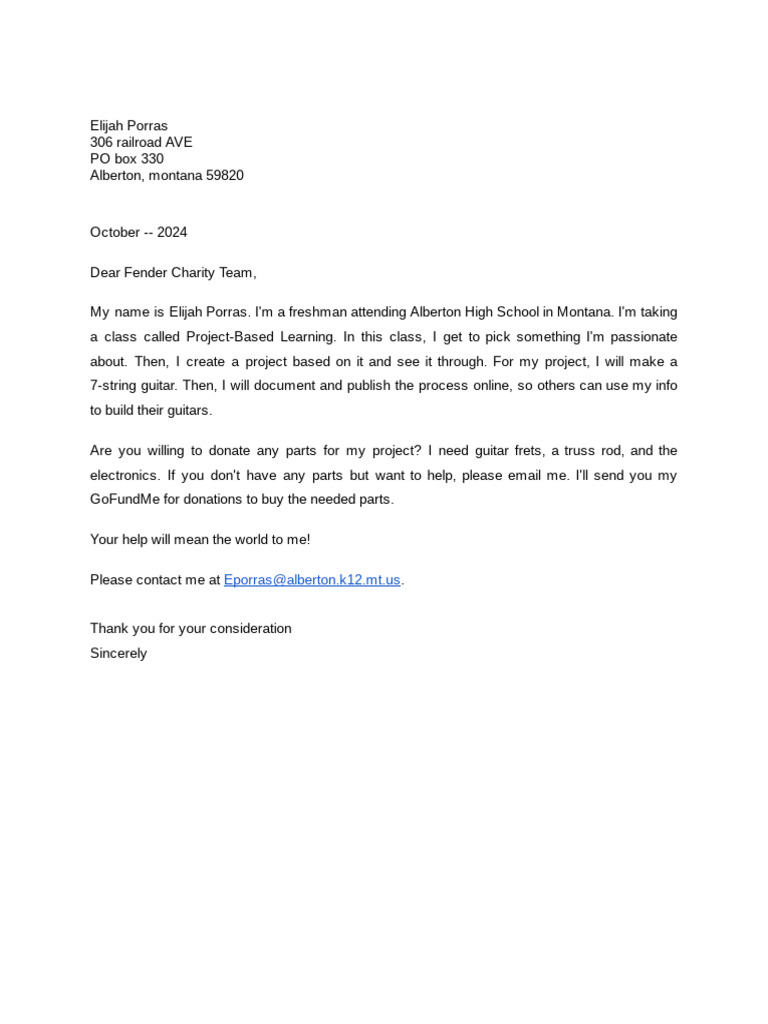 Elijah Porras
306 railroad AVE
PO box 330
Alberton, montana 59820

October -- 2024

Dear Fender Charity Team,

My name is Elijah Porras. I'm a freshman attending Alberton High School in Montana. I'm taking a class called Project-Based Learning. In this class, I get to pick something I'm passionate about. Then, I create a project based on it and see it through. For my project, I will make a 7-string guitar. Then, I will document and publish the process online, so others can use my info to build their guitars.

Are you willing to donate any parts for my project? I need guitar frets, a truss rod, and the electronics. If you don't have any parts but want to help, please email me. I'll send you my GoFundMe for donations to buy the needed parts.

Your help will mean the world to me!

Please contact me at Eporras@alberton.k12.mt.us.

Thank you for your consideration
Sincerely